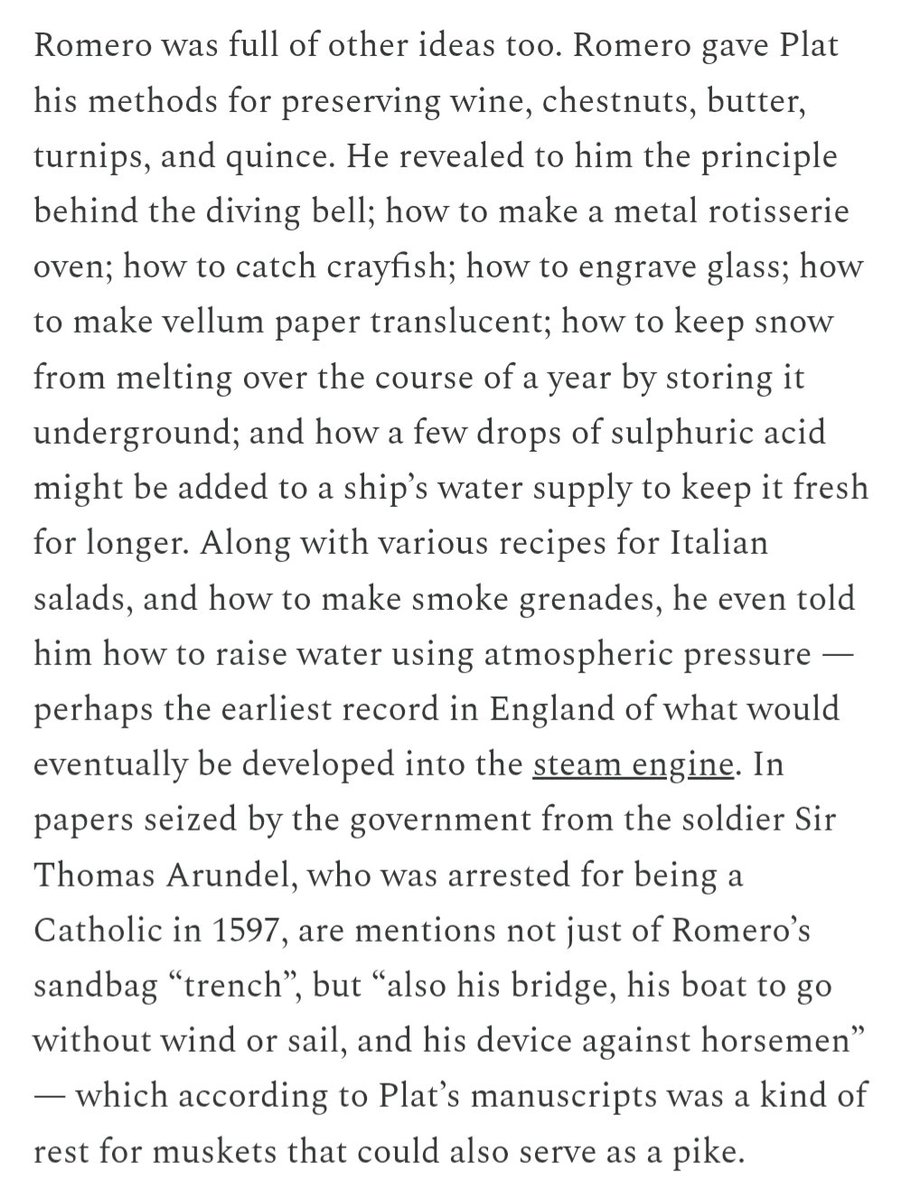 Romero was full of other ideas too. Romero gave Plat his methods for preserving wine, chestnuts, butter, turnips, and quince. He revealed to him the principle behind the diving bell; how to make a metal rotisserie oven; how to catch crayfish; how to engrave glass; how to make vellum paper translucent; how to keep snow from melting over the course of a year by storing it underground; and how a few drops of sulphuric acid might be added to a ship's water supply to keep it fresh for longer. Along with various recipes for Italian salads, and how to make smoke grenades, he even told him how to raise water using atmospheric pressure — perhaps the earliest record in England of what would eventually be developed into the steam engine. In papers seized by the government from the soldier Sir Thomas Arundel, who was arrested for being a Catholic in 1597, are mentions not just of Romero's sandbag "trench", but "also his bridge, his boat to go without wind or sail, and his device against horsemen" — which according to Plat's manuscripts was a kind of rest for muskets that could also serve as a pike.